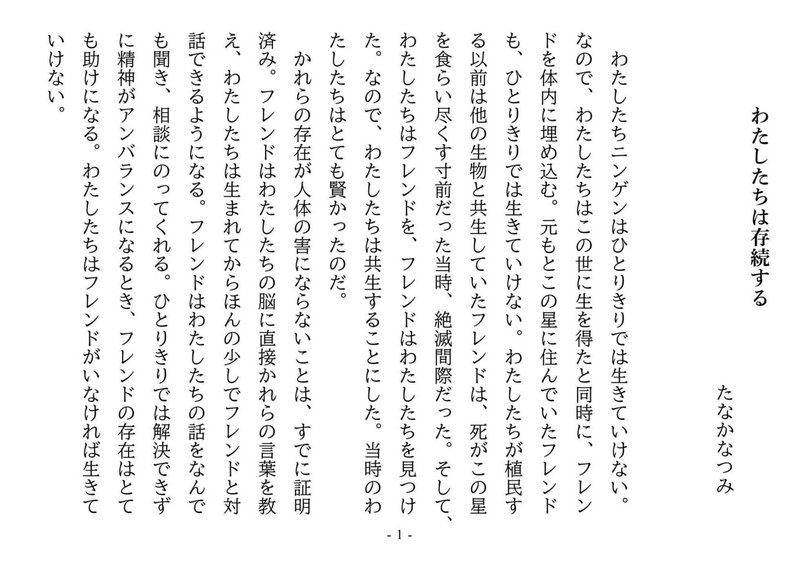 わたしたちは存続する

たなかなつみ

わたしたちニンゲンはひとりきりでは生きていけない。なので、わたしたちはこの世に生を得たと同時に、フレンドを体内に埋め込む。元もとこの星に住んでいたフレンドも、ひとりきりでは生きていけない。わたしたちが植民する以前は他の生物と共生していたフレンドは、死がこの星を食らい尽くす寸前だった当時、絶滅間際だった。そして、わたしたちはフレンドを、フレンドはわたしたちを見つけた。なので、わたしたちは共生することにした。当時のわたしたちはとても賢かったのだ。

かれらの存在が人体の害にならないことは、すでに証明済み。フレンドはわたしたちの脳に直接かれらの言葉を教え、わたしたちは生まれてからほんの少しでフレンドと対話できるようになる。フレンドはわたしたちの話をなんでも聞き、相談にのってくれる。ひとりきりでは解決できずに精神がアンバランスになるとき、フレンドの存在はとても助けになる。わたしたちはフレンドがいなければ生きていけない。

- 1 -